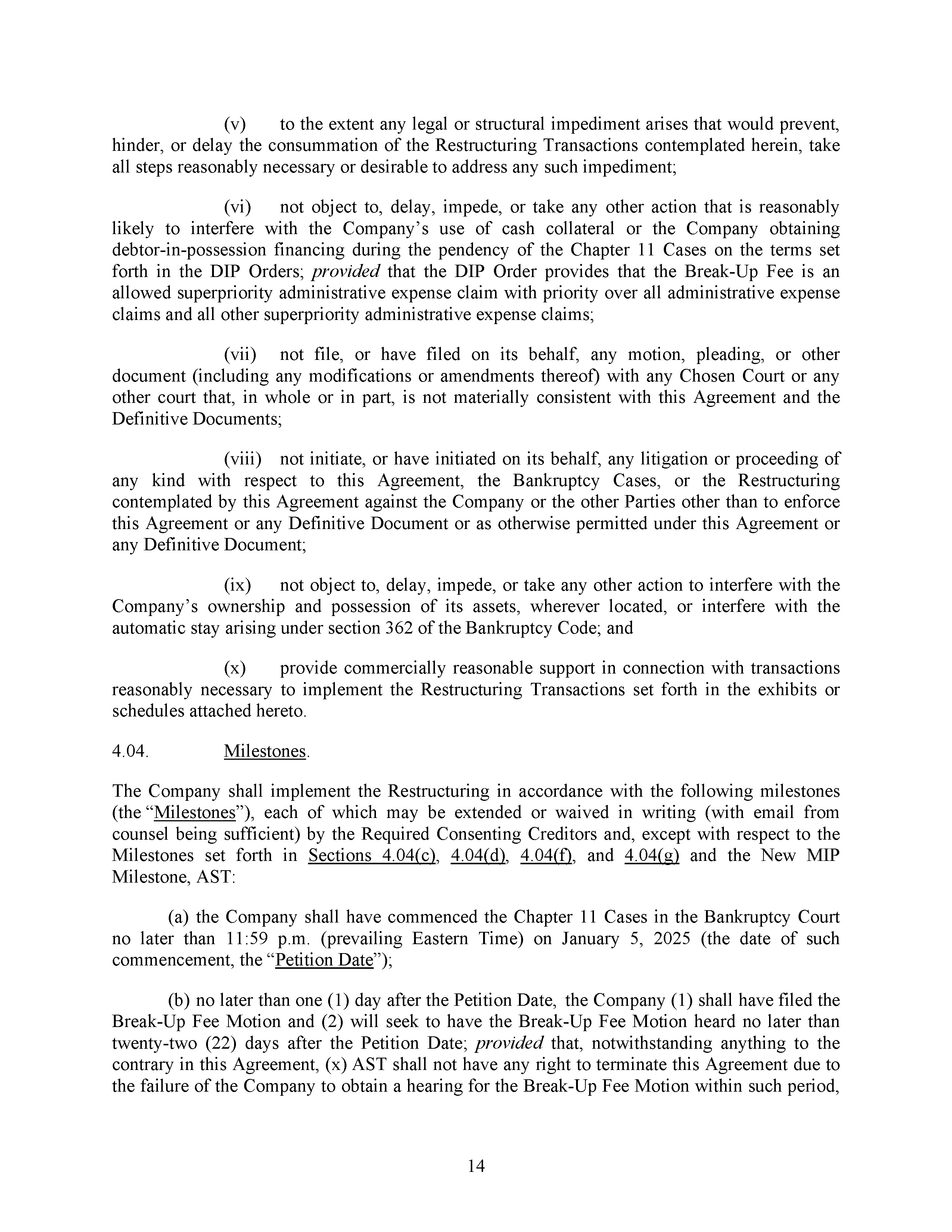 (v) to the extent any legal or structural impediment arises that would prevent, hinder, or delay the consummation of the Restructuring Transactions contemplated herein, take all steps reasonably necessary or desirable to address any such impediment;

(vi) not object to, delay, impede, or take any other action that is reasonably likely to interfere with the Company's use of cash collateral or the Company obtaining debtor-in-possession financing during the pendency of the Chapter 11 Cases on the terms set forth in the DIP Orders; provided that the DIP Order provides that the Break-Up Fee is an allowed superpriority administrative expense claim with priority over all administrative expense claims and all other superpriority administrative expense claims;

(vii) not file, or have filed on its behalf, any motion, pleading, or other document (including any modifications or amendments thereof) with any Chosen Court or any other court that, in whole or in part, is not materially consistent with this Agreement and the Definitive Documents;

(viii) not initiate, or have initiated on its behalf, any litigation or proceeding of any kind with respect to this Agreement, the Bankruptcy Cases, or the Restructuring contemplated by this Agreement against the Company or the other Parties other than to enforce this Agreement or any Definitive Document or as otherwise permitted under this Agreement or any Definitive Document;

(ix) not object to, delay, impede, or take any other action to interfere with the Company's ownership and possession of its assets, wherever located, or interfere with the automatic stay arising under section 362 of the Bankruptcy Code; and

(x) provide commercially reasonable support in connection with transactions reasonably necessary to implement the Restructuring Transactions set forth in the exhibits or schedules attached hereto.

4.04. Milestones.

The Company shall implement the Restructuring in accordance with the following milestones (the "Milestones"), each of which may be extended or waived in writing (with email from counsel being sufficient) by the Required Consenting Creditors and, except with respect to the Milestones set forth in Sections 4.04(c), 4.04(d), 4.04(f), and 4.04(g) and the New MIP Milestone, AST:

(a) the Company shall have commenced the Chapter 11 Cases in the Bankruptcy Court no later than 11:59 p.m. (prevailing Eastern Time) on January 5, 2025 (the date of such commencement, the "Petition Date");

(b) no later than one (1) day after the Petition Date, the Company (1) shall have filed the Break-Up Fee Motion and (2) will seek to have the Break-Up Fee Motion heard no later than twenty-two (22) days after the Petition Date; provided that, notwithstanding anything to the contrary in this Agreement, (x) AST shall not have any right to terminate this Agreement due to the failure of the Company to obtain a hearing for the Break-Up Fee Motion within such period,

14